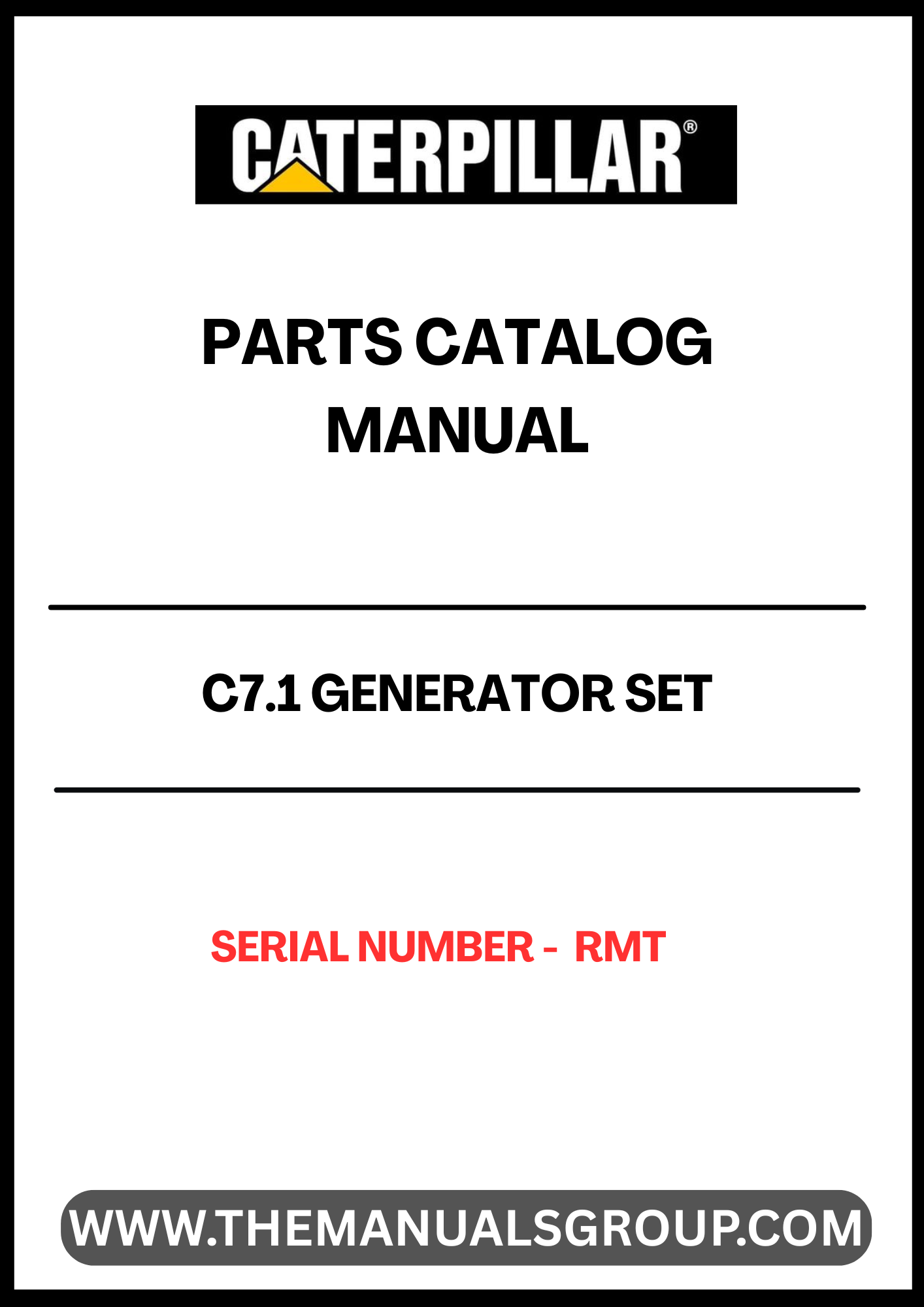 CATERPILLAR®

PARTS CATALOG MANUAL

C7.1 GENERATOR SET

SERIAL NUMBER - RMT

WWW.THEMANUALSGROUP.COM